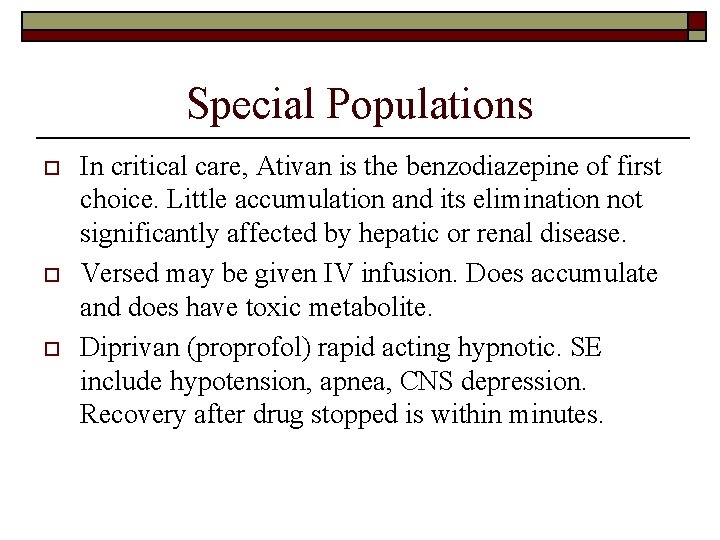 Special Populations

In critical care, Ativan is the benzodiazepine of first choice. Little accumulation and its elimination not significantly affected by hepatic or renal disease.

Versed may be given IV infusion. Does accumulate and does have toxic metabolite.

Diprivan (proprofol) rapid acting hypnotic. SE include hypotension, apnea, CNS depression. Recovery after drug stopped is within minutes.